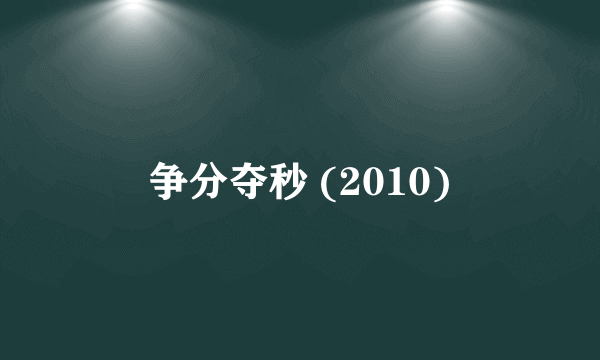 争分夺秒 (2010)